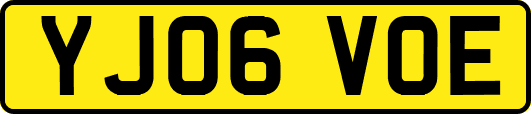 YJ06 VOE